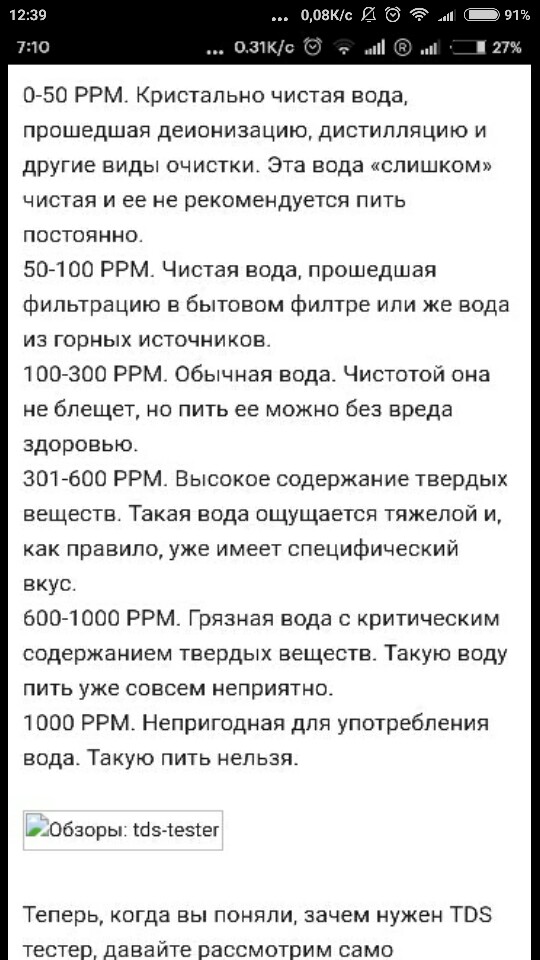 12:39 ... 0,08K/c 91%
7:10 ... 0.31K/c 27%

0-50 PPM. Кристально чистая вода, прошедшая деионизацию, дистилляцию и другие виды очистки. Эта вода «слишком» чистая и ее не рекомендуется пить постоянно.
50-100 PPM. Чистая вода, прошедшая фильтрацию в бытовом филтре или же вода из горных источников.
100-300 PPM. Обычная вода. Чистотой она не блещет, но пить ее можно без вреда здоровью.
301-600 PPM. Высокое содержание твердых веществ. Такая вода ощущается тяжелой и, как правило, уже имеет специфический вкус.
600-1000 PPM. Грязная вода с критическим содержанием твердых веществ. Такую воду пить уже совсем неприятно.
1000 PPM. Непригодная для употребления вода. Такую пить нельзя.

Обзоры: tds-tester

Теперь, когда вы поняли, зачем нужен TDS тестер, давайте рассмотрим само